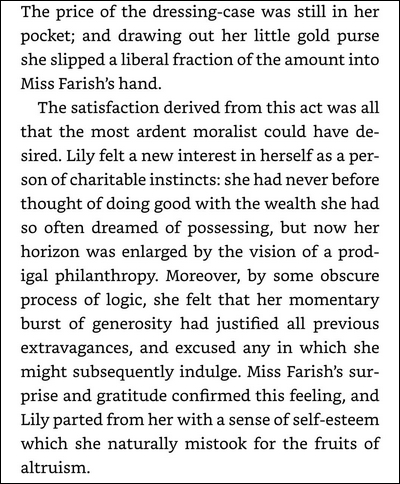 The price of the dressing-case was still in her pocket; and drawing out her little gold purse she slipped a liberal fraction of the amount into Miss Farish's hand.

The satisfaction derived from this act was all that the most ardent moralist could have desired. Lily felt a new interest in herself as a person of charitable instincts: she had never before thought of doing good with the wealth she had so often dreamed of possessing, but now her horizon was enlarged by the vision of a prodigal philanthropy. Moreover, by some obscure process of logic, she felt that her momentary burst of generosity had justified all previous extravagances, and excused any in which she might subsequently indulge. Miss Farish's surprise and gratitude confirmed this feeling, and Lily parted from her with a sense of self-esteem which she naturally mistook for the fruits of altruism.